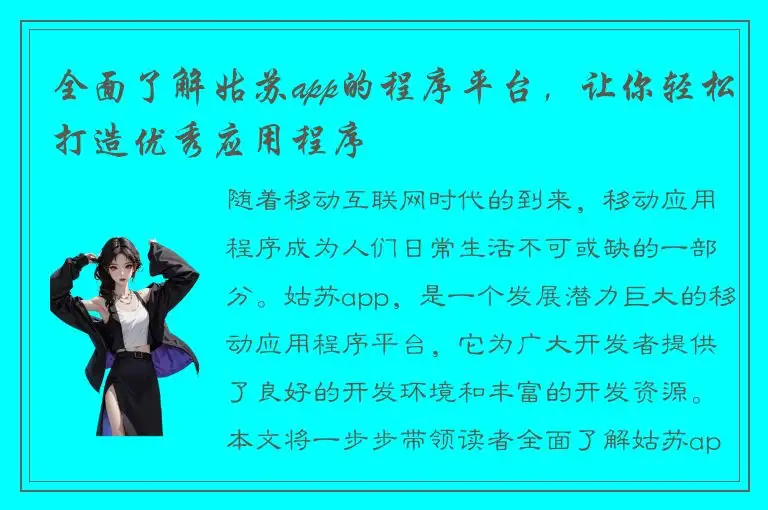 全面了解姑苏app的程序平台，让你轻松打造优秀应用程序

随着移动互联网时代的到来，移动应用程序成为人们日常生活不可或缺的一部分。姑苏app，是一个发展潜力巨大的移动应用程序平台，它为广大开发者提供了良好的开发环境和丰富的开发资源。本文将一步步带领读者全面了解姑苏ap